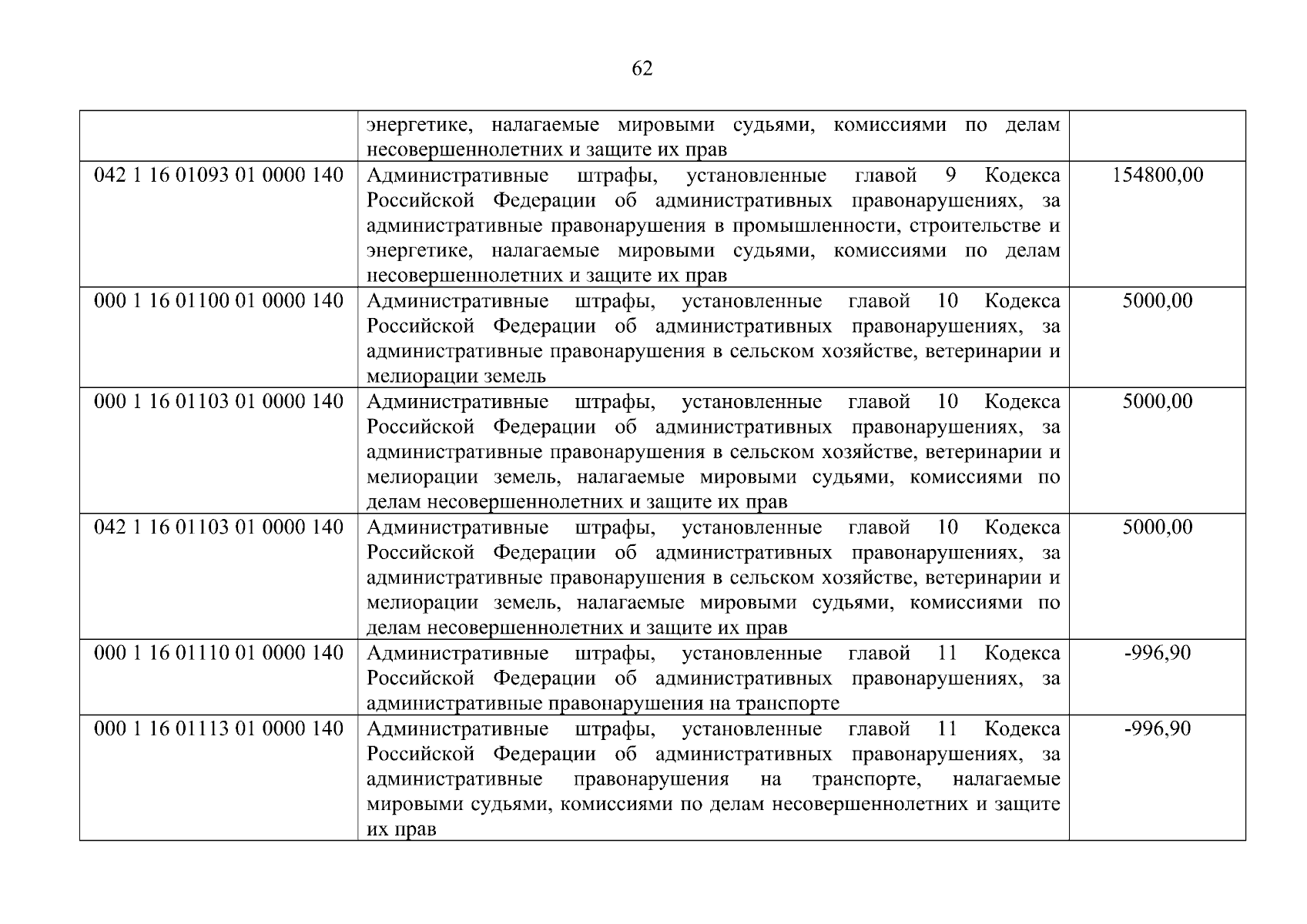 62

|  | энергетике, налагаемые мировыми судьями, комиссиями по делам несовершеннолетних и защите их прав |  |
|---|---|---|
| 042 1 16 01093 01 0000 140 | Административные штрафы, установленные главой 9 Кодекса Российской Федерации об административных правонарушениях, за административные правонарушения в промышленности, строительстве и энергетике, налагаемые мировыми судьями, комиссиями по делам несовершеннолетних и защите их прав | 154800,00 |
| 000 1 16 01100 01 0000 140 | Административные штрафы, установленные главой 10 Кодекса Российской Федерации об административных правонарушениях, за административные правонарушения в сельском хозяйстве, ветеринарии и мелиорации земель | 5000,00 |
| 000 1 16 01103 01 0000 140 | Административные штрафы, установленные главой 10 Кодекса Российской Федерации об административных правонарушениях, за административные правонарушения в сельском хозяйстве, ветеринарии и мелиорации земель, налагаемые мировыми судьями, комиссиями по делам несовершеннолетних и защите их прав | 5000,00 |
| 042 1 16 01103 01 0000 140 | Административные штрафы, установленные главой 10 Кодекса Российской Федерации об административных правонарушениях, за административные правонарушения в сельском хозяйстве, ветеринарии и мелиорации земель, налагаемые мировыми судьями, комиссиями по делам несовершеннолетних и защите их прав | 5000,00 |
| 000 1 16 01110 01 0000 140 | Административные штрафы, установленные главой 11 Кодекса Российской Федерации об административных правонарушениях, за административные правонарушения на транспорте | -996,90 |
| 000 1 16 01113 01 0000 140 | Административные штрафы, установленные главой 11 Кодекса Российской Федерации об административных правонарушениях, за административные правонарушения на транспорте, налагаемые мировыми судьями, комиссиями по делам несовершеннолетних и защите их прав | -996,90 |